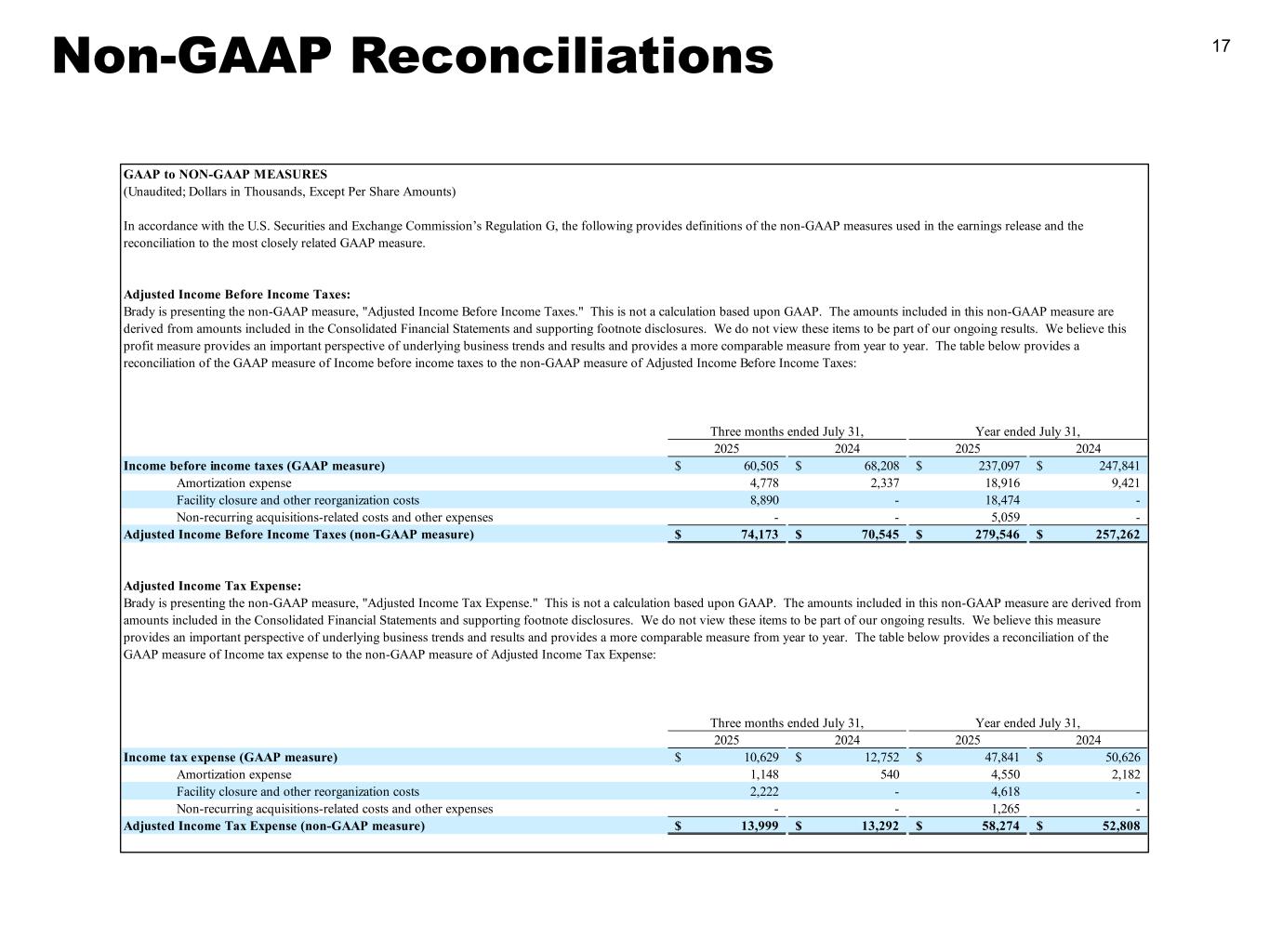 Non-GAAP Reconciliations

17

GAAP to NON-GAAP MEASURES
(Unaudited; Dollars in Thousands, Except Per Share Amounts)

In accordance with the U.S. Securities and Exchange Commission's Regulation G, the following provides definitions of the non-GAAP measures used in the earnings release and the reconciliation to the most closely related GAAP measure.

Adjusted Income Before Income Taxes:
Brady is presenting the non-GAAP measure, "Adjusted Income Before Income Taxes." This is not a calculation based upon GAAP. The amounts included in this non-GAAP measure are derived from amounts included in the Consolidated Financial Statements and supporting footnote disclosures. We do not view these items to be part of our ongoing results. We believe this profit measure provides an important perspective of underlying business trends and results and provides a more comparable measure from year to year. The table below provides a reconciliation of the GAAP measure of Income before income taxes to the non-GAAP measure of Adjusted Income Before Income Taxes:

| | Three months ended July 31, 2025 | Three months ended July 31, 2024 | Year ended July 31, 2025 | Year ended July 31, 2024 |
|---|---|---|---|---|
| Income before income taxes (GAAP measure) | $ 60,505 | $ 68,208 | $ 237,097 | $ 247,841 |
| Amortization expense | 4,778 | 2,337 | 18,916 | 9,421 |
| Facility closure and other reorganization costs | 8,890 | - | 18,474 | - |
| Non-recurring acquisitions-related costs and other expenses | - | - | 5,059 | - |
| Adjusted Income Before Income Taxes (non-GAAP measure) | $ 74,173 | $ 70,545 | $ 279,546 | $ 257,262 |

Adjusted Income Tax Expense:
Brady is presenting the non-GAAP measure, "Adjusted Income Tax Expense." This is not a calculation based upon GAAP. The amounts included in this non-GAAP measure are derived from amounts included in the Consolidated Financial Statements and supporting footnote disclosures. We do not view these items to be part of our ongoing results. We believe this measure provides an important perspective of underlying business trends and results and provides a more comparable measure from year to year. The table below provides a reconciliation of the GAAP measure of Income tax expense to the non-GAAP measure of Adjusted Income Tax Expense:

| | Three months ended July 31, 2025 | Three months ended July 31, 2024 | Year ended July 31, 2025 | Year ended July 31, 2024 |
|---|---|---|---|---|
| Income tax expense (GAAP measure) | $ 10,629 | $ 12,752 | $ 47,841 | $ 50,626 |
| Amortization expense | 1,148 | 540 | 4,550 | 2,182 |
| Facility closure and other reorganization costs | 2,222 | - | 4,618 | - |
| Non-recurring acquisitions-related costs and other expenses | - | - | 1,265 | - |
| Adjusted Income Tax Expense (non-GAAP measure) | $ 13,999 | $ 13,292 | $ 58,274 | $ 52,808 |